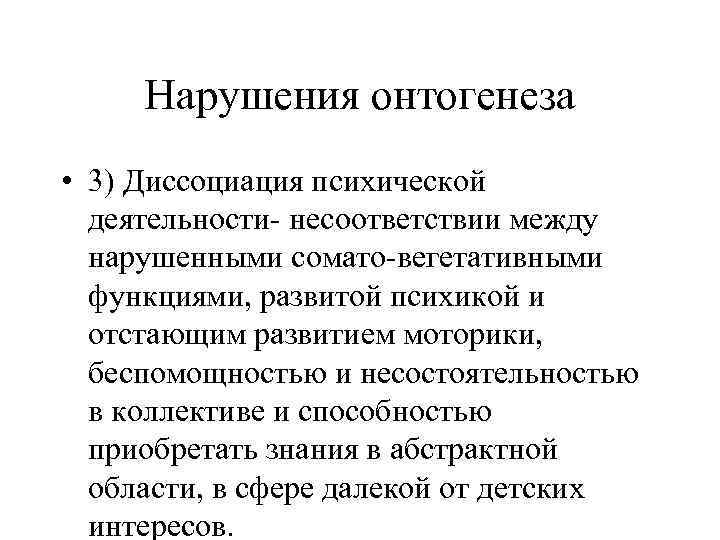 Нарушения онтогенеза

• 3) Диссоциация психической деятельности- несоответствии между нарушенными сомато-вегетативными функциями, развитой психикой и отстающим развитием моторики, беспомощностью и несостоятельностью в коллективе и способностью приобретать знания в абстрактной области, в сфере далекой от детских интересов.